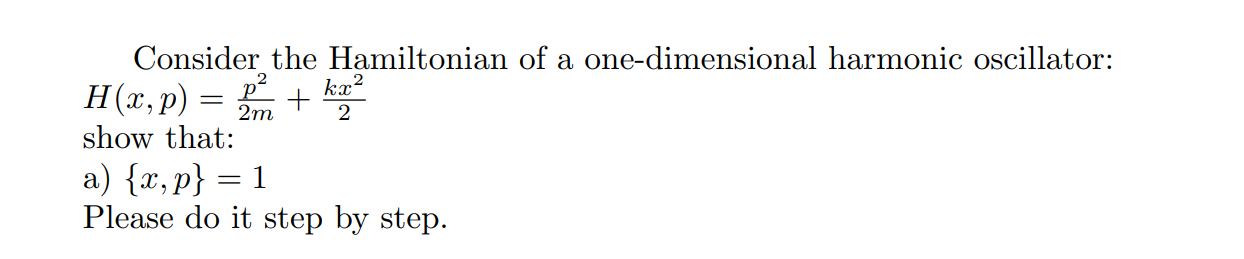 Consider the Hamiltonian of a one-dimensional harmonic oscillator:
$H(x,p) = \frac{p^2}{2m} + \frac{kx^2}{2}$
show that:
a) $\{x,p\} = 1$
Please do it step by step.